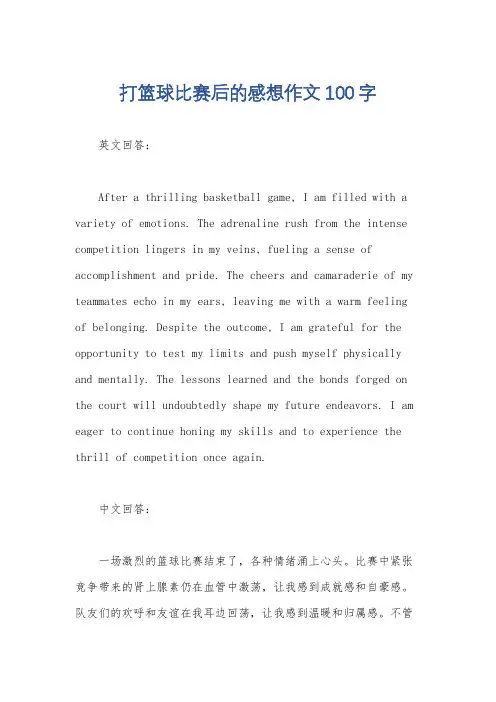 打篮球比赛后的感想作文100字

英文回答：

After a thrilling basketball game, I am filled with a variety of emotions. The adrenaline rush from the intense competition lingers in my veins, fueling a sense of accomplishment and pride. The cheers and camaraderie of my teammates echo in my ears, leaving me with a warm feeling of belonging. Despite the outcome, I am grateful for the opportunity to test my limits and push myself physically and mentally. The lessons learned and the bonds forged on the court will undoubtedly shape my future endeavors. I am eager to continue honing my skills and to experience the thrill of competition once again.

中文回答：

一场激烈的篮球比赛结束了，各种情绪涌上心头。比赛中紧张竞争带来的肾上腺素仍在血管中激荡，让我感到成就感和自豪感。队友们的欢呼和友谊在我耳边回荡，让我感到温暖和归属感。不管